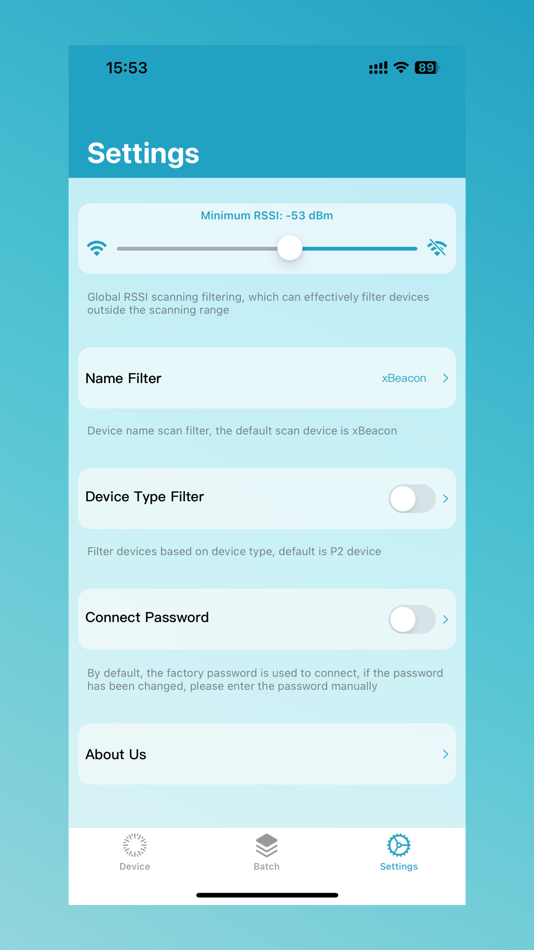 15:53

89

Settings

Minimum RSSI: -53 dBm

Global RSSI scanning filtering, which can effectively filter devices outside the scanning range

Name Filter

xBeacon

Device name scan filter, the default scan device is xBeacon

Device Type Filter

Filter devices based on device type, default is P2 device

Connect Password

By default, the factory password is used to connect, if the password has been changed, please enter the password manually

About Us

Device

Batch

Settings